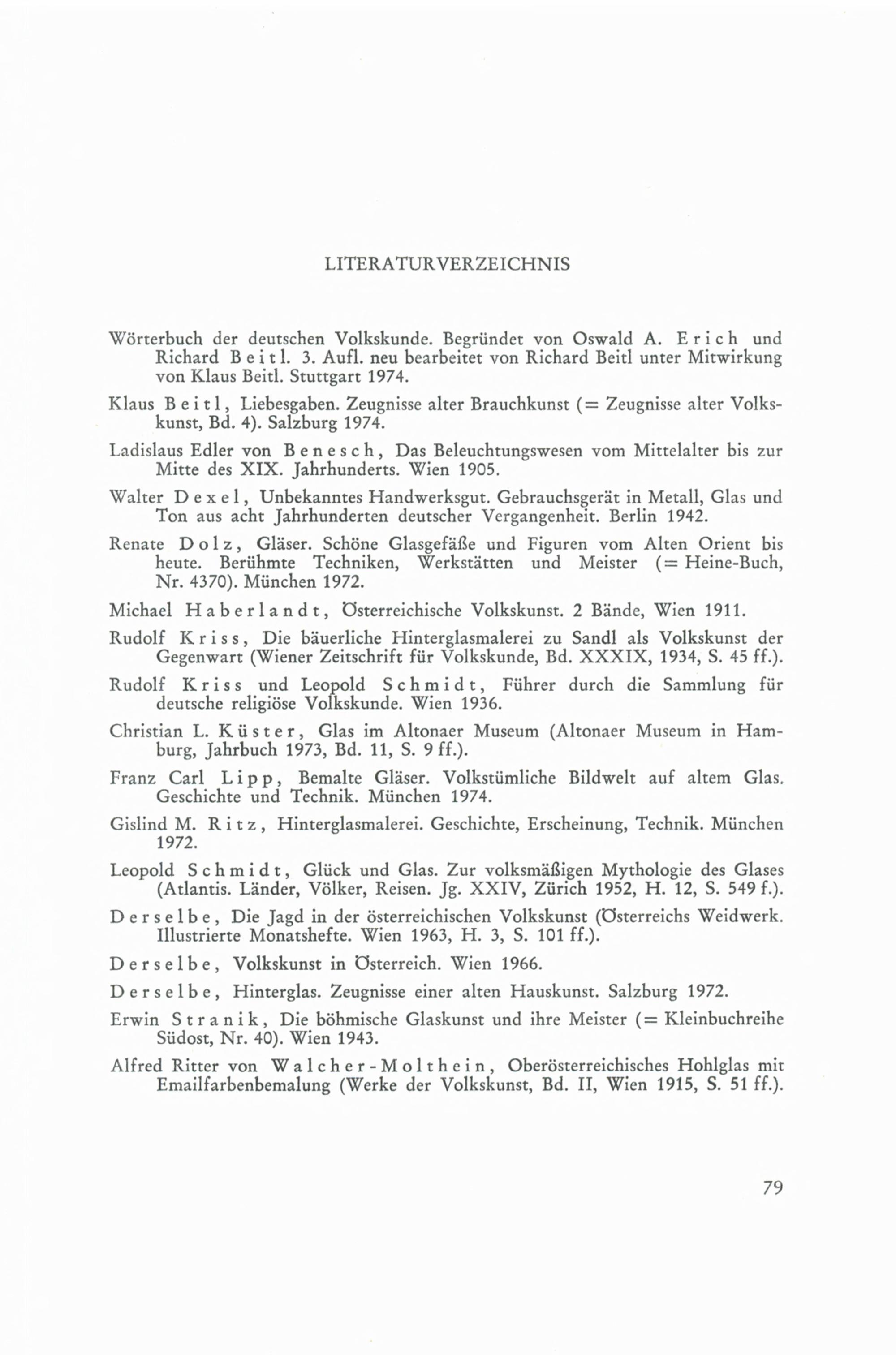 LITERATURVERZEICHNIS

Wörterbuch der deutschen Volkskunde. Begründet von Oswald A. Erich und Richard Beitl. 3. Aufl. neu bearbeitet von Richard Beitl unter Mitwirkung von Klaus Beitl. Stuttgart 1974.

Klaus Beitl, Liebesgaben. Zeugnisse alter Brauchkunst (= Zeugnisse alter Volkskunst, Bd. 4). Salzburg 1974.

Ladislaus Edler von Benesch, Das Beleuchtungswesen vom Mittelalter bis zur Mitte des XIX. Jahrhunderts. Wien 1905.

Walter Dexel, Unbekanntes Handwerksgut. Gebrauchsgerät in Metall, Glas und Ton aus acht Jahrhunderten deutscher Vergangenheit. Berlin 1942.

Renate Dolz, Gläser. Schöne Glasgefäße und Figuren vom Alten Orient bis heute. Berühmte Techniken, Werkstätten und Meister (= Heine-Buch, Nr. 4370). München 1972.

Michael Haberlandt, Österreichische Volkskunst. 2 Bände, Wien 1911.

Rudolf Kriss, Die bäuerliche Hinterglasmalerei zu Sandl als Volkskunst der Gegenwart (Wiener Zeitschrift für Volkskunde, Bd. XXXIX, 1934, S. 45 ff.).

Rudolf Kriss und Leopold Schmidt, Führer durch die Sammlung für deutsche religiöse Volkskunde. Wien 1936.

Christian L. Küster, Glas im Altonaer Museum (Altonaer Museum in Hamburg, Jahrbuch 1973, Bd. 11, S. 9 ff.).

Franz Carl Lipp, Bemalte Gläser. Volkstümliche Bildwelt auf altem Glas. Geschichte und Technik. München 1974.

Gislind M. Ritz, Hinterglasmalerei. Geschichte, Erscheinung, Technik. München 1972.

Leopold Schmidt, Glück und Glas. Zur volksmäßigen Mythologie des Glases (Atlantis. Länder, Völker, Reisen. Jg. XXIV, Zürich 1952, H. 12, S. 549 f.).

Derselbe, Die Jagd in der österreichischen Volkskunst (Österreichs Weidwerk. Illustrierte Monatshefte. Wien 1963, H. 3, S. 101 ff.).

Derselbe, Volkskunst in Österreich. Wien 1966.

Derselbe, Hinterglas. Zeugnisse einer alten Hauskunst. Salzburg 1972.

Erwin Stranik, Die böhmische Glaskunst und ihre Meister (= Kleinbuchreihe Südost, Nr. 40). Wien 1943.

Alfred Ritter von Walcher-Molthein, Oberösterreichisches Hohlglas mit Emailfarbenbemalung (Werke der Volkskunst, Bd. II, Wien 1915, S. 51 ff.).

79